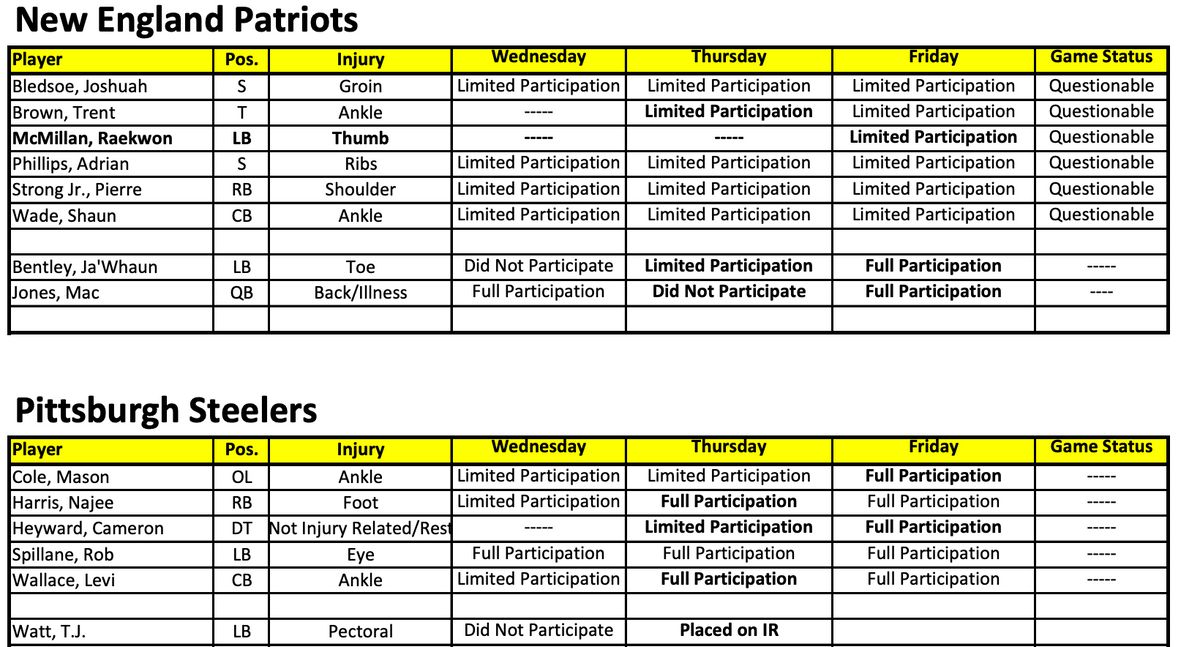 New England Patriots

| Player | Pos. | Injury | Wednesday | Thursday | Friday | Game Status |
|---|---|---|---|---|---|---|
| Bledsoe, Joshuah | S | Groin | Limited Participation | Limited Participation | Limited Participation | Questionable |
| Brown, Trent | T | Ankle | ----- | Limited Participation | Limited Participation | Questionable |
| McMillan, Raekwon | LB | Thumb | ----- | ----- | Limited Participation | Questionable |
| Phillips, Adrian | S | Ribs | Limited Participation | Limited Participation | Limited Participation | Questionable |
| Strong Jr., Pierre | RB | Shoulder | Limited Participation | Limited Participation | Limited Participation | Questionable |
| Wade, Shaun | CB | Ankle | Limited Participation | Limited Participation | Limited Participation | Questionable |
| | | | | | | |
| Bentley, Ja'Whaun | LB | Toe | Did Not Participate | Limited Participation | Full Participation | ----- |
| Jones, Mac | QB | Back/Illness | Full Participation | Did Not Participate | Full Participation | ---- |
| | | | | | | |

Pittsburgh Steelers

| Player | Pos. | Injury | Wednesday | Thursday | Friday | Game Status |
|---|---|---|---|---|---|---|
| Cole, Mason | OL | Ankle | Limited Participation | Limited Participation | Full Participation | ----- |
| Harris, Najee | RB | Foot | Limited Participation | Full Participation | Full Participation | ----- |
| Heyward, Cameron | DT | Not Injury Related/Rest | ----- | Limited Participation | Full Participation | ----- |
| Spillane, Rob | LB | Eye | Full Participation | Full Participation | Full Participation | ----- |
| Wallace, Levi | CB | Ankle | Limited Participation | Full Participation | Full Participation | ----- |
| | | | | | | |
| Watt, T.J. | LB | Pectoral | Did Not Participate | Placed on IR | | |